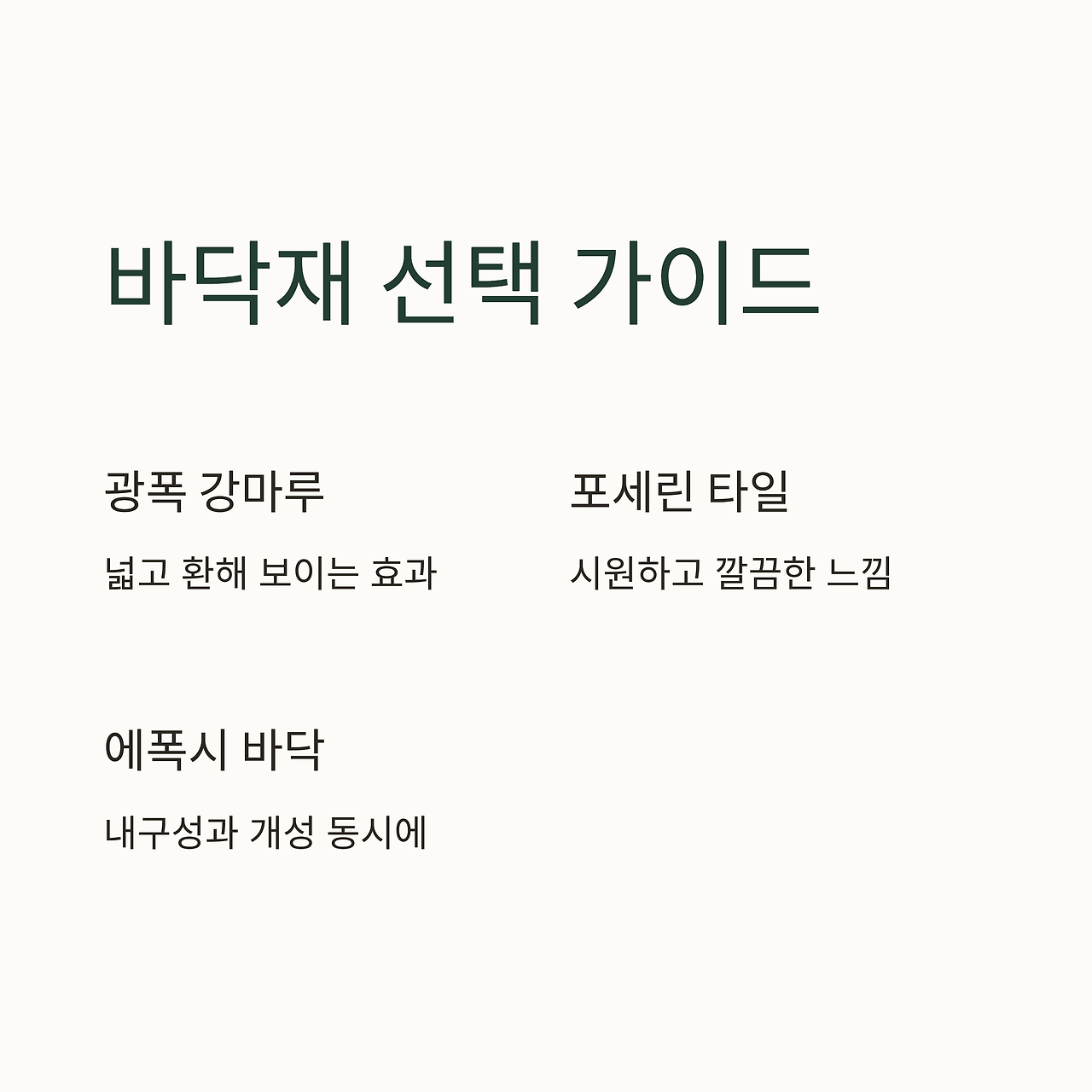 바닥재 선택 가이드

광폭 강마루

넓고 환해 보이는 효과

포세린 타일

시원하고 깔끔한 느낌

에폭시 바닥

내구성과 개성 동시에